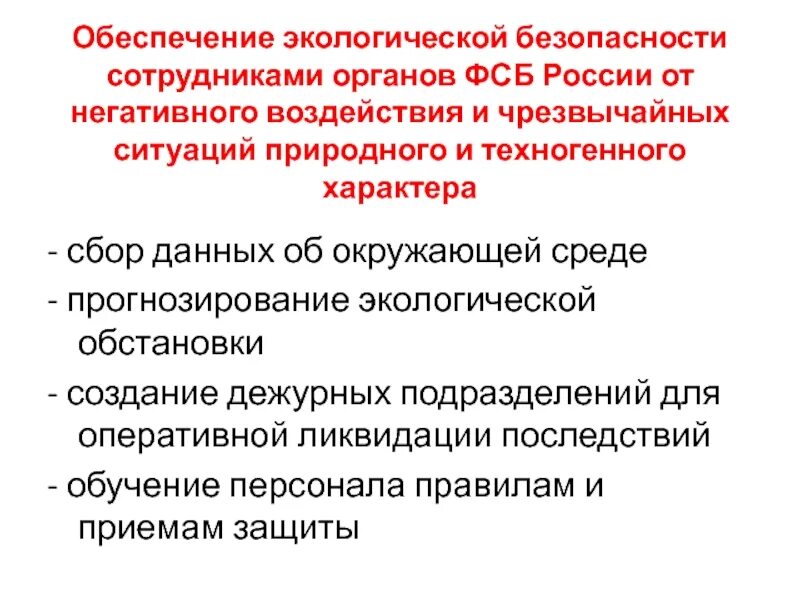 Обеспечение экологической безопасности сотрудниками органов ФСБ России от негативного воздействия и чрезвычайных ситуаций природного и техногенного характера

- сбор данных об окружающей среде
- прогнозирование экологической обстановки
- создание дежурных подразделений для оперативной ликвидации последствий
- обучение персонала правилам и приемам защиты